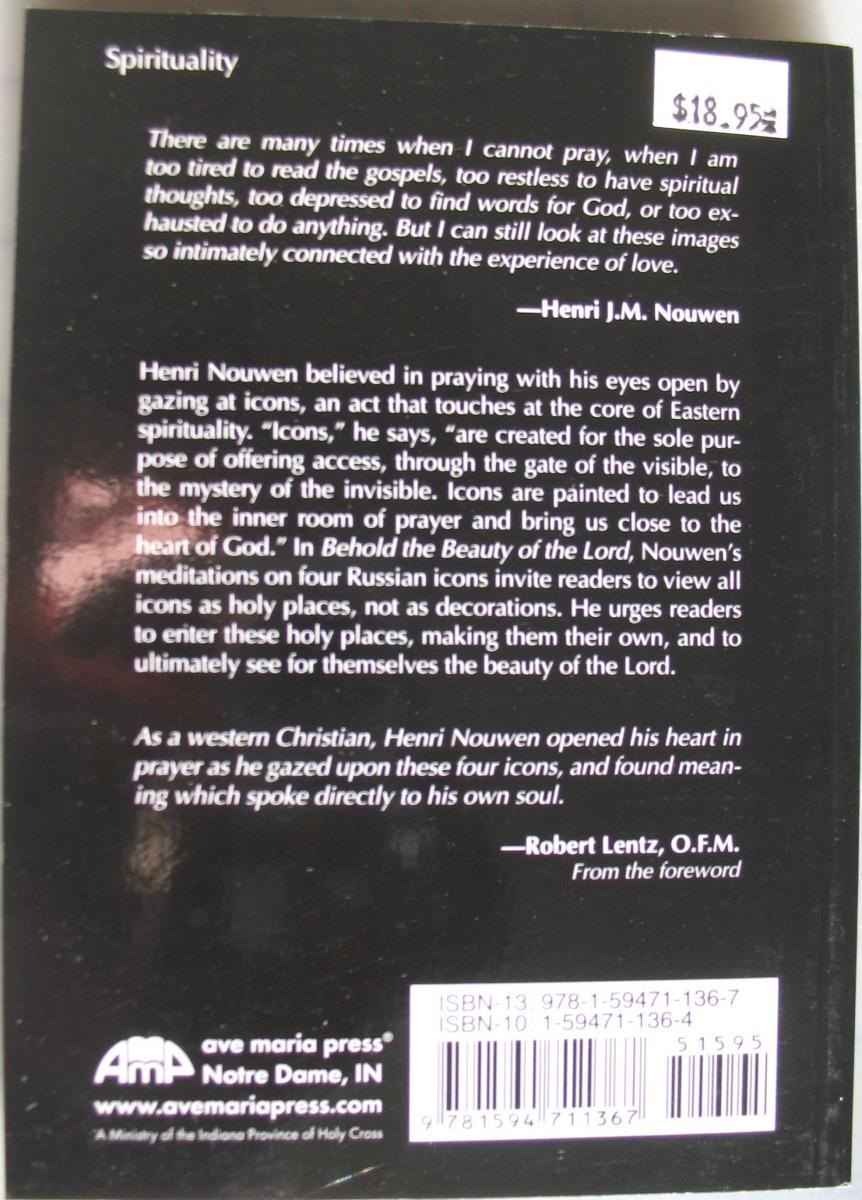 Spirituality

$18.95

There are many times when I cannot pray, when I am too tired to read the gospels, too restless to have spiritual thoughts, too depressed to find words for God, or too exhausted to do anything. But I can still look at these images so intimately connected with the experience of love.

—Henri J.M. Nouwen

Henri Nouwen believed in praying with his eyes open by gazing at icons, an act that touches at the core of Eastern spirituality. "Icons," he says, "are created for the sole purpose of offering access, through the gate of the visible, to the mystery of the invisible. Icons are painted to lead us into the inner room of prayer and bring us close to the heart of God." In Behold the Beauty of the Lord, Nouwen's meditations on four Russian icons invite readers to view all icons as holy places, not as decorations. He urges readers to enter these holy places, making them their own, and to ultimately see for themselves the beauty of the Lord.

As a western Christian, Henri Nouwen opened his heart in prayer as he gazed upon these four icons, and found meaning which spoke directly to his own soul.

—Robert Lentz, O.F.M.
From the foreword

AMP ave maria press®
Notre Dame, IN
www.avemariapress.com
A Ministry of the Indiana Province of Holy Cross

ISBN-13: 978-1-59471-136-7
ISBN-10: 1-59471-136-4
51595
9 781594 711367